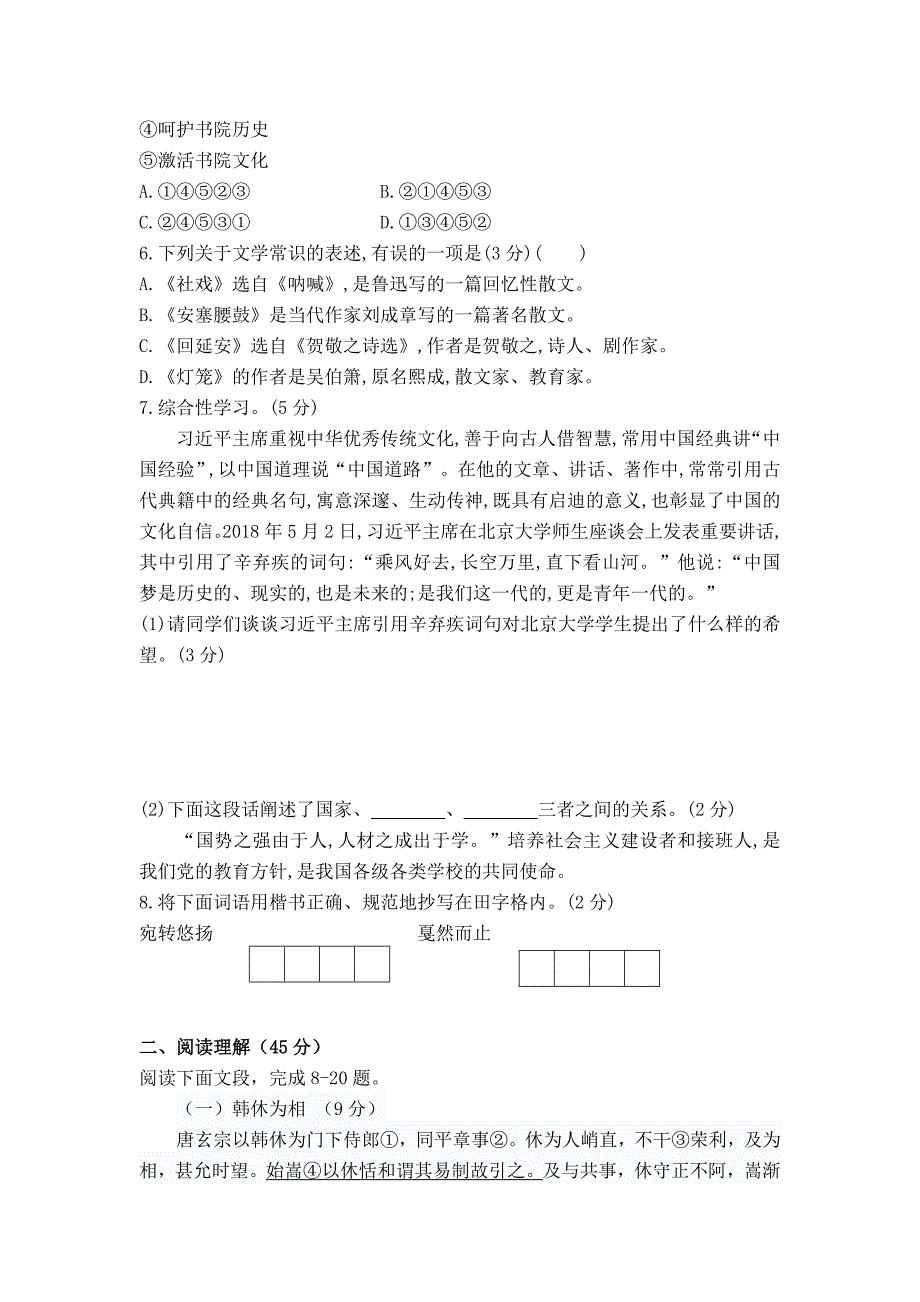 ④呵护书院历史
⑤激活书院文化
A.①④⑤②③　　B.②①④⑤③
C.②④⑤③①　　D.①③④⑤②
6.下列关于文学常识的表述,有误的一项是(3分)(　　)
A.《社戏》选自《呐喊》,是鲁迅写的一篇回忆性散文。
B.《安塞腰鼓》是当代作家刘成章写的一篇著名散文。
C.《回延安》选自《贺敬之诗选》,作者是贺敬之,诗人、剧作家。
D.《灯笼》的作者是吴伯箫,原名熙成,散文家、教育家。
7.综合性学习。(5分)

习近平主席重视中华优秀传统文化,善于向古人借智慧,常用中国经典讲“中国经验”,以中国道理说“中国道路”。在他的文章、讲话、著作中,常常引用古代典籍中的经典名句,寓意深邃、生动传神,既具有启迪的意义,也彰显了中国的文化自信。2018年5月2日,习近平主席在北京大学师生座谈会上发表重要讲话,其中引用了辛弃疾的词句:“乘风好去,长空万里,直下看山河。”他说:“中国梦是历史的、现实的,也是未来的;是我们这一代的,更是青年一代的。”
(1)请同学们谈谈习近平主席引用辛弃疾词句对北京大学学生提出了什么样的希望。(3分)

(2)下面这段话阐述了国家、________、________三者之间的关系。(2分)

“国势之强由于人,人材之成出于学。”培养社会主义建设者和接班人,是我们党的教育方针,是我国各级各类学校的共同使命。
8.将下面词语用楷书正确、规范地抄写在田字格内。(2分)
宛转悠扬　　戛然而止

二、阅读理解（45分）
阅读下面文段，完成8-20题。
（一）韩休为相 （9分）

唐玄宗以韩休为门下侍郎①，同平章事②。休为人峭直，不干③荣利，及为相，甚允时望。始嵩④以休恬和谓其易制故引之。及与共事，休守正不阿，嵩渐